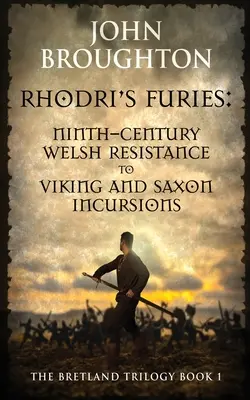 JOHN BROUGHTON

RHODRI'S FURIES:

NINTH-CENTURY WELSH RESISTANCE TO VIKING AND SAXON INCURSIONS

THE BRETLAND TRILOGY BOOK 1